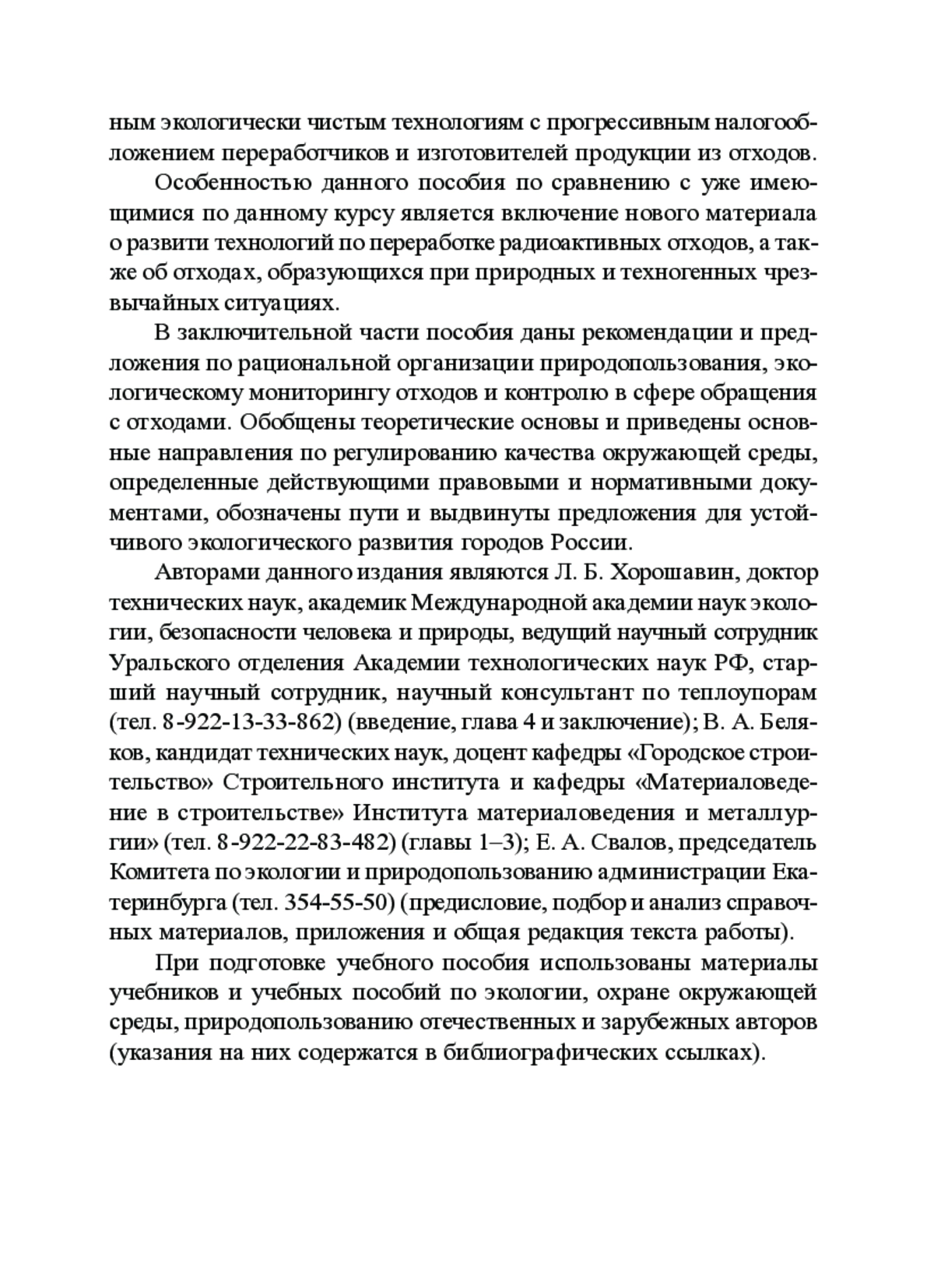 ным экологически чистым технологиям с прогрессивным налогообложением переработчиков и изготовителей продукции из отходов.

Особенностью данного пособия по сравнению с уже имеющимися по данному курсу является включение нового материала о развити технологий по переработке радиоактивных отходов, а также об отходах, образующихся при природных и техногенных чрезвычайных ситуациях.

В заключительной части пособия даны рекомендации и предложения по рациональной организации природопользования, экологическому мониторингу отходов и контролю в сфере обращения с отходами. Обобщены теоретические основы и приведены основные направления по регулированию качества окружающей среды, определенные действующими правовыми и нормативными документами, обозначены пути и выдвинуты предложения для устойчивого экологического развития городов России.

Авторами данного издания являются Л. Б. Хорошавин, доктор технических наук, академик Международной академии наук экологии, безопасности человека и природы, ведущий научный сотрудник Уральского отделения Академии технологических наук РФ, старший научный сотрудник, научный консультант по теплоупорам (тел. 8-922-13-33-862) (введение, глава 4 и заключение); В. А. Беляков, кандидат технических наук, доцент кафедры «Городское строительство» Строительного института и кафедры «Материаловедение в строительстве» Института материаловедения и металлургии» (тел. 8-922-22-83-482) (главы 1–3); Е. А. Свалов, председатель Комитета по экологии и природопользованию администрации Екатеринбурга (тел. 354-55-50) (предисловие, подбор и анализ справочных материалов, приложения и общая редакция текста работы).

При подготовке учебного пособия использованы материалы учебников и учебных пособий по экологии, охране окружающей среды, природопользованию отечественных и зарубежных авторов (указания на них содержатся в библиографических ссылках).